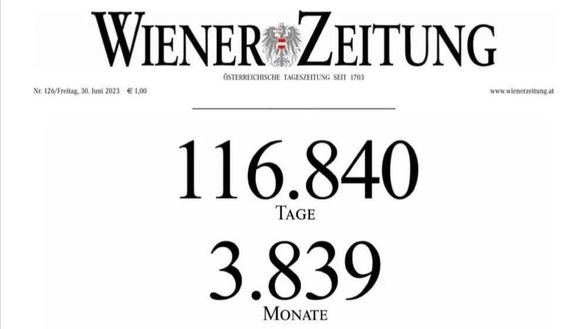 WIENER ZEITUNG

ÖSTERREICHISCHE TAGESZEITUNG SEIT 1703

Nr. 126/Freitag, 30. Juni 2023 € 1,00

www.wienerzeitung.at

116.840

TAGE

3.839

MONATE